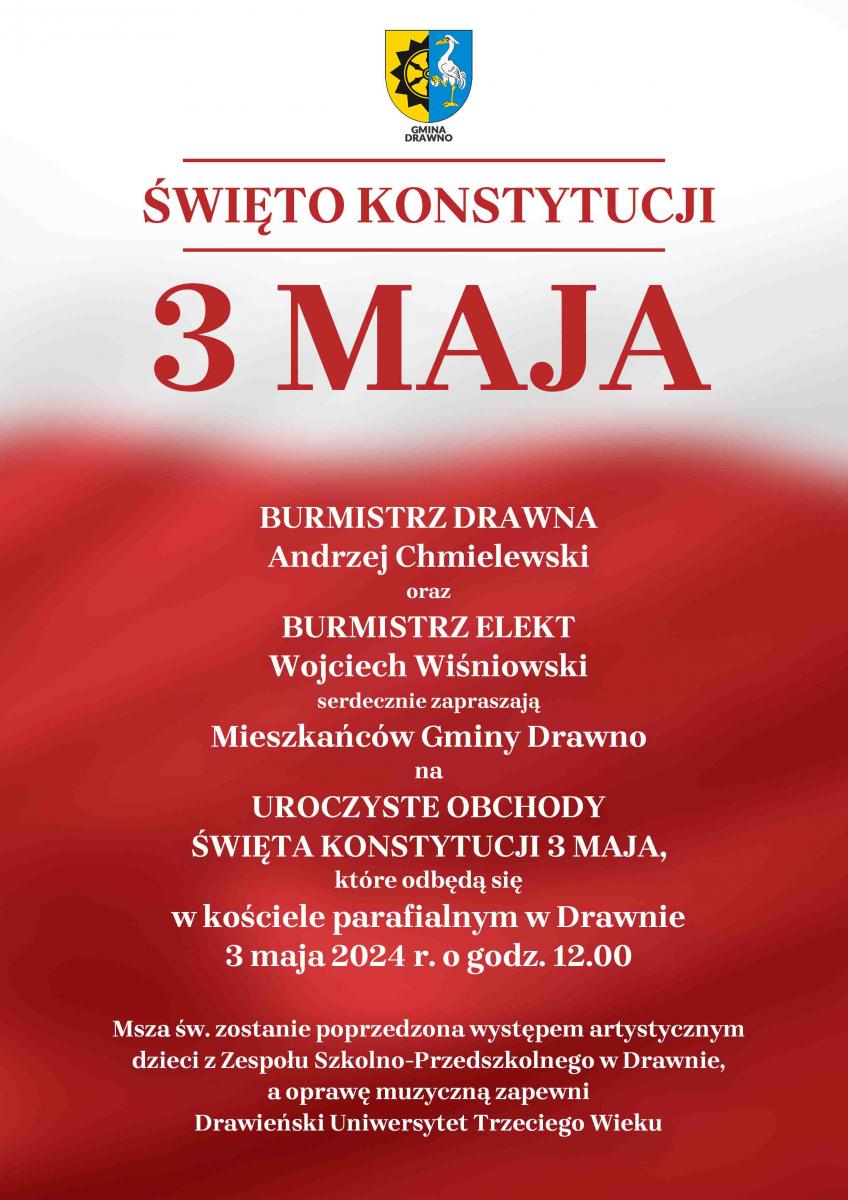 GMINA
DRAWNO

ŚWIĘTO KONSTYTUCJI

3 MAJA

BURMISTRZ DRAWNA
Andrzej Chmielewski
oraz
BURMISTRZ ELEKT
Wojciech Wiśniowski
serdecznie zapraszają
Mieszkańców Gminy Drawno
na
UROCZYSTE OBCHODY
ŚWIĘTA KONSTYTUCJI 3 MAJA,
które odbędą się
w kościele parafialnym w Drawnie
3 maja 2024 r. o godz. 12.00

Msza św. zostanie poprzedzona występem artystycznym
dzieci z Zespołu Szkolno-Przedszkolnego w Drawnie,
a oprawę muzyczną zapewni
Drawieński Uniwersytet Trzeciego Wieku